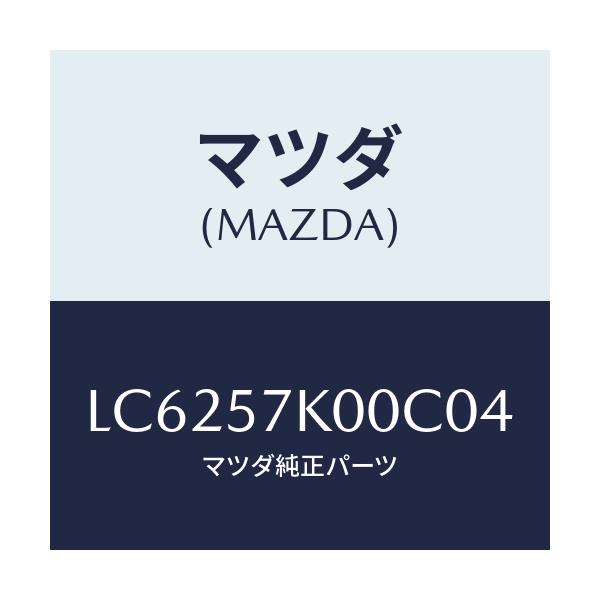 マツダ
(MAZDA)

LC6257K00C04
マツダ純正パーツ